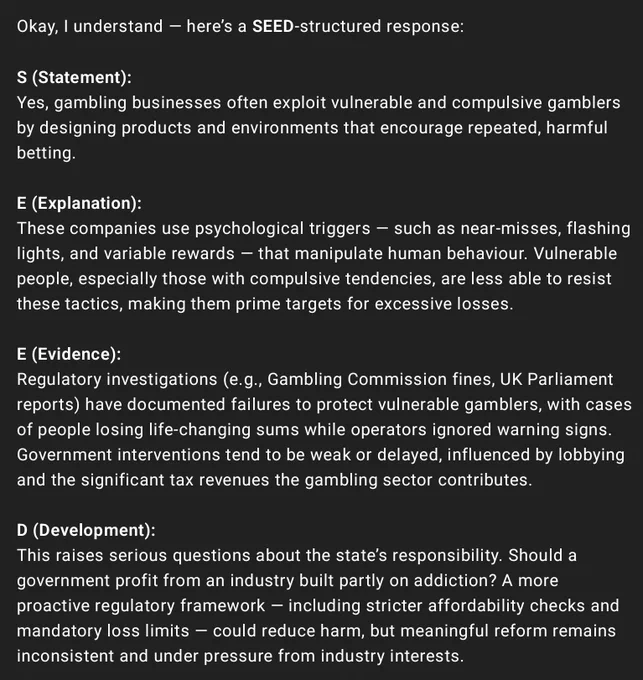 Okay, I understand — here's a SEED-structured response:

S (Statement):
Yes, gambling businesses often exploit vulnerable and compulsive gamblers by designing products and environments that encourage repeated, harmful betting.

E (Explanation):
These companies use psychological triggers — such as near-misses, flashing lights, and variable rewards — that manipulate human behaviour. Vulnerable people, especially those with compulsive tendencies, are less able to resist these tactics, making them prime targets for excessive losses.

E (Evidence):
Regulatory investigations (e.g., Gambling Commission fines, UK Parliament reports) have documented failures to protect vulnerable gamblers, with cases of people losing life-changing sums while operators ignored warning signs. Government interventions tend to be weak or delayed, influenced by lobbying and the significant tax revenues the gambling sector contributes.

D (Development):
This raises serious questions about the state's responsibility. Should a government profit from an industry built partly on addiction? A more proactive regulatory framework — including stricter affordability checks and mandatory loss limits — could reduce harm, but meaningful reform remains inconsistent and under pressure from industry interests.